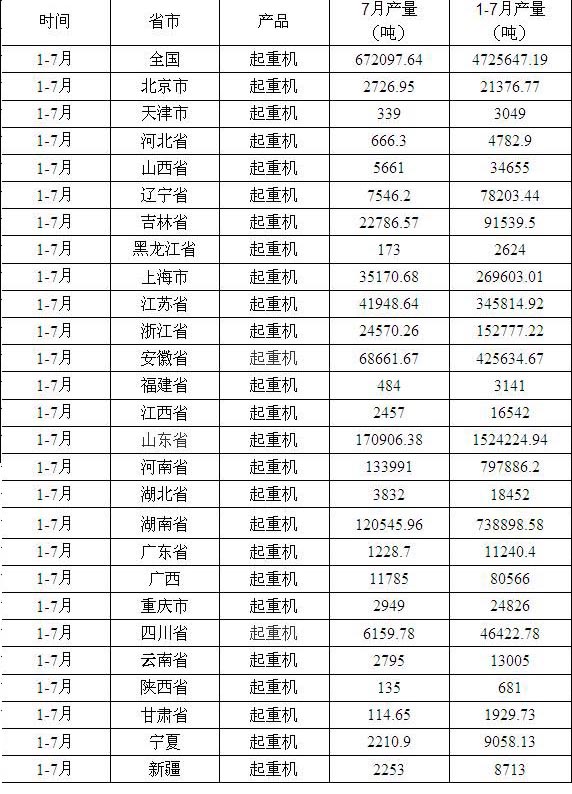 | 时间 | 省市 | 产品 | 7月产量（吨） | 1-7月产量（吨） |
|---|---|---|---|---|
| 1-7月 | 全国 | 起重机 | 672097.64 | 4725647.19 |
| 1-7月 | 北京市 | 起重机 | 2726.95 | 21376.77 |
| 1-7月 | 天津市 | 起重机 | 339 | 3049 |
| 1-7月 | 河北省 | 起重机 | 666.3 | 4782.9 |
| 1-7月 | 山西省 | 起重机 | 5661 | 34655 |
| 1-7月 | 辽宁省 | 起重机 | 7546.2 | 78203.44 |
| 1-7月 | 吉林省 | 起重机 | 22786.57 | 91539.5 |
| 1-7月 | 黑龙江省 | 起重机 | 173 | 2624 |
| 1-7月 | 上海市 | 起重机 | 35170.68 | 269603.01 |
| 1-7月 | 江苏省 | 起重机 | 41948.64 | 345814.92 |
| 1-7月 | 浙江省 | 起重机 | 24570.26 | 152777.22 |
| 1-7月 | 安徽省 | 起重机 | 68661.67 | 425634.67 |
| 1-7月 | 福建省 | 起重机 | 484 | 3141 |
| 1-7月 | 江西省 | 起重机 | 2457 | 16542 |
| 1-7月 | 山东省 | 起重机 | 170906.38 | 1524224.94 |
| 1-7月 | 河南省 | 起重机 | 133991 | 797886.2 |
| 1-7月 | 湖北省 | 起重机 | 3832 | 18452 |
| 1-7月 | 湖南省 | 起重机 | 120545.96 | 738898.58 |
| 1-7月 | 广东省 | 起重机 | 1228.7 | 11240.4 |
| 1-7月 | 广西 | 起重机 | 11785 | 80566 |
| 1-7月 | 重庆市 | 起重机 | 2949 | 24826 |
| 1-7月 | 四川省 | 起重机 | 6159.78 | 46422.78 |
| 1-7月 | 云南省 | 起重机 | 2795 | 13005 |
| 1-7月 | 陕西省 | 起重机 | 135 | 681 |
| 1-7月 | 甘肃省 | 起重机 | 114.65 | 1929.73 |
| 1-7月 | 宁夏 | 起重机 | 2210.9 | 9058.13 |
| 1-7月 | 新疆 | 起重机 | 2253 | 8713 |